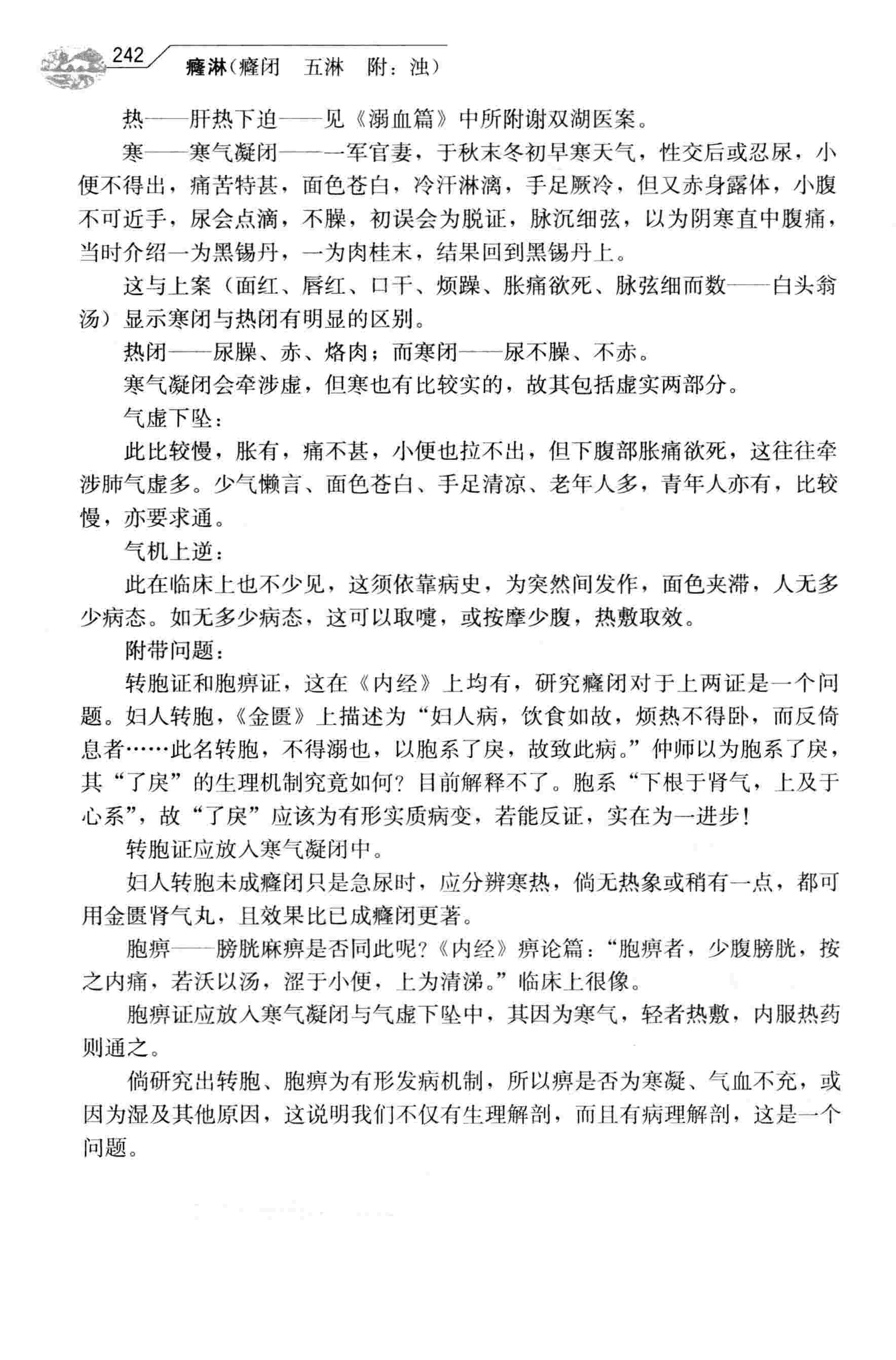 242 癃淋（癃闭　五淋　附：浊）

热——肝热下迫——见《溺血篇》中所附谢双湖医案。

寒——寒气凝闭——一军官妻，于秋末冬初早寒天气，性交后或忍尿，小便不得出，痛苦特甚，面色苍白，冷汗淋漓，手足厥冷，但又赤身露体，小腹不可近手，尿会点滴，不臊，初误会为脱证，脉沉细弦，以为阴寒直中腹痛，当时介绍一为黑锡丹，一为肉桂末，结果回到黑锡丹上。

这与上案（面红、唇红、口干、烦躁、胀痛欲死、脉弦细而数——白头翁汤）显示寒闭与热闭有明显的区别。

热闭——尿臊、赤、烙肉；而寒闭——尿不臊、不赤。

寒气凝闭会牵涉虚，但寒也有比较实的，故其包括虚实两部分。

气虚下坠：

此比较慢，胀有，痛不甚，小便也拉不出，但下腹部胀痛欲死，这往往牵涉肺气虚多。少气懒言、面色苍白、手足清凉、老年人多，青年人亦有，比较慢，亦要求通。

气机上逆：

此在临床上也不少见，这须依靠病史，为突然间发作，面色夹滞，人无多少病态。如无多少病态，这可以取嚏，或按摩少腹，热敷取效。

附带问题：

转胞证和胞痹证，这在《内经》上均有，研究癃闭对于上两证是一个问题。妇人转胞，《金匮》上描述为“妇人病，饮食如故，烦热不得卧，而反倚息者……此名转胞，不得溺也，以胞系了戾，故致此病。”仲师以为胞系了戾，其“了戾”的生理机制究竟如何？目前解释不了。胞系“下根于肾气，上及于心系”，故“了戾”应该为有形实质病变，若能反证，实在为一进步！

转胞证应放入寒气凝闭中。

妇人转胞未成癃闭只是急尿时，应分辨寒热，倘无热象或稍有一点，都可用金匮肾气丸，且效果比已成癃闭更著。

胞痹——膀胱麻痹是否同此呢？《内经》痹论篇：“胞痹者，少腹膀胱，按之内痛，若沃以汤，涩于小便，上为清涕。”临床上很像。

胞痹证应放入寒气凝闭与气虚下坠中，其因为寒气，轻者热敷，内服热药则通之。

倘研究出转胞、胞痹为有形发病机制，所以痹是否为寒凝、气血不充，或因为湿及其他原因，这说明我们不仅有生理解剖，而且有病理解剖，这是一个问题。